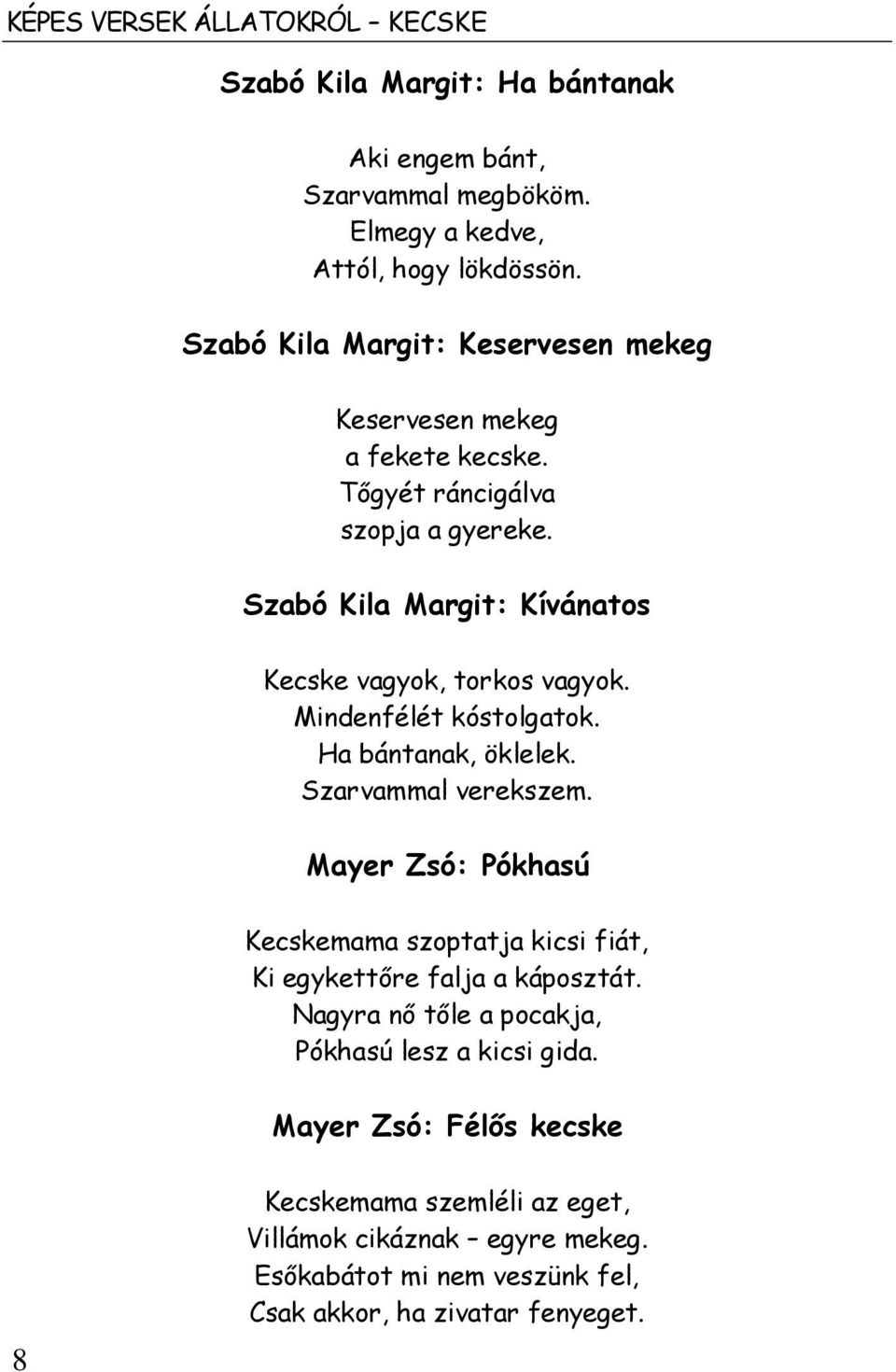 KÉPES VERSEK ÁLLATOKRÓL – KECSKE

Szabó Kila Margit: Ha bántanak

Aki engem bánt,
Szarvammal megbököm.
Elmegy a kedve,
Attól, hogy lökdössön.

Szabó Kila Margit: Keservesen mekeg

Keservesen mekeg
a fekete kecske.
Tőgyét ráncigálva
szopja a gyereke.

Szabó Kila Margit: Kívánatos

Kecske vagyok, torkos vagyok.
Mindenfélét kóstolgatok.
Ha bántanak, öklelek.
Szarvammal verekszem.

Mayer Zsó: Pókhasú

Kecskemama szoptatja kicsi fiát,
Ki egykettőre falja a káposztát.
Nagyra nő tőle a pocakja,
Pókhasú lesz a kicsi gida.

Mayer Zsó: Félős kecske

Kecskemama szemléli az eget,
Villámok cikáznak – egyre mekeg.
Esőkabátot mi nem veszünk fel,
Csak akkor, ha zivatar fenyeget.

8